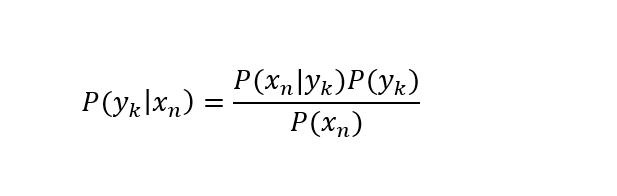 $P(y_k|x_n) = \frac{P(x_n|y_k)P(y_k)}{P(x_n)}$